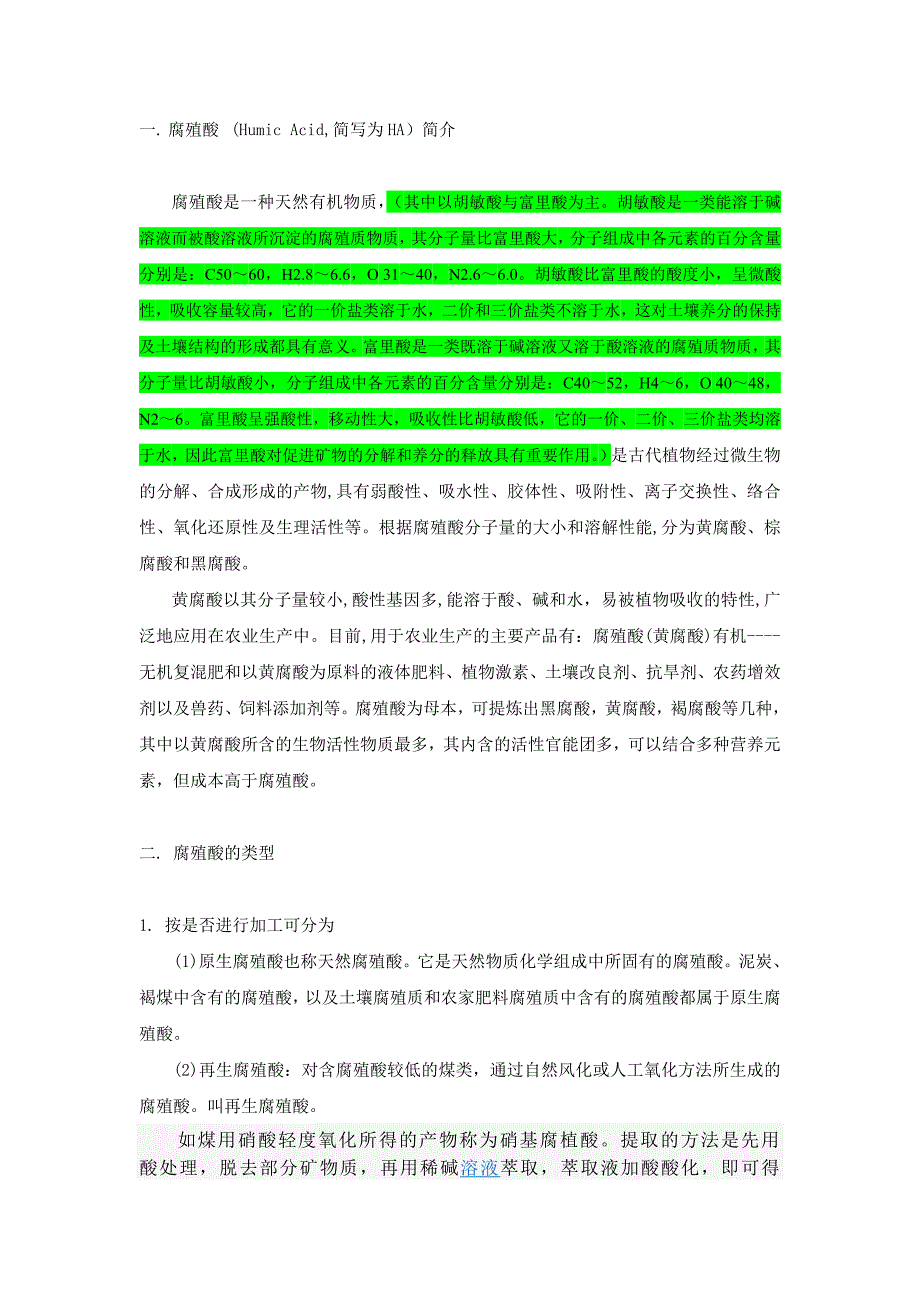 一. 腐殖酸 (Humic Acid,简写为HA）简介

腐殖酸是一种天然有机物质，（其中以胡敏酸与富里酸为主。胡敏酸是一类能溶于碱溶液而被酸溶液所沉淀的腐殖质物质，其分子量比富里酸大，分子组成中各元素的百分含量分别是：C50～60，H2.8～6.6，O 31～40，N2.6～6.0。胡敏酸比富里酸的酸度小，呈微酸性，吸收容量较高，它的一价盐类溶于水，二价和三价盐类不溶于水，这对土壤养分的保持及土壤结构的形成都具有意义。富里酸是一类既溶于碱溶液又溶于酸溶液的腐殖质物质，其分子量比胡敏酸小，分子组成中各元素的百分含量分别是：C40～52，H4～6，O 40～48，N2～6。富里酸呈强酸性，移动性大，吸收性比胡敏酸低，它的一价、二价、三价盐类均溶于水，因此富里酸对促进矿物的分解和养分的释放具有重要作用。）是古代植物经过微生物的分解、合成形成的产物,具有弱酸性、吸水性、胶体性、吸附性、离子交换性、络合性、氧化还原性及生理活性等。根据腐殖酸分子量的大小和溶解性能,分为黄腐酸、棕腐酸和黑腐酸。

黄腐酸以其分子量较小,酸性基因多,能溶于酸、碱和水，易被植物吸收的特性,广泛地应用在农业生产中。目前,用于农业生产的主要产品有：腐殖酸(黄腐酸)有机----无机复混肥和以黄腐酸为原料的液体肥料、植物激素、土壤改良剂、抗旱剂、农药增效剂以及兽药、饲料添加剂等。腐殖酸为母本，可提炼出黑腐酸，黄腐酸，褐腐酸等几种，其中以黄腐酸所含的生物活性物质最多，其内含的活性官能团多，可以结合多种营养元素，但成本高于腐殖酸。

二. 腐殖酸的类型

1. 按是否进行加工可分为

(1)原生腐殖酸也称天然腐殖酸。它是天然物质化学组成中所固有的腐殖酸。泥炭、褐煤中含有的腐殖酸，以及土壤腐殖质和农家肥料腐殖质中含有的腐殖酸都属于原生腐殖酸。

(2)再生腐殖酸：对含腐殖酸较低的煤类，通过自然风化或人工氧化方法所生成的腐殖酸。叫再生腐殖酸。

如煤用硝酸轻度氧化所得的产物称为硝基腐植酸。提取的方法是先用酸处理，脱去部分矿物质，再用稀碱溶液萃取，萃取液加酸酸化，即可得